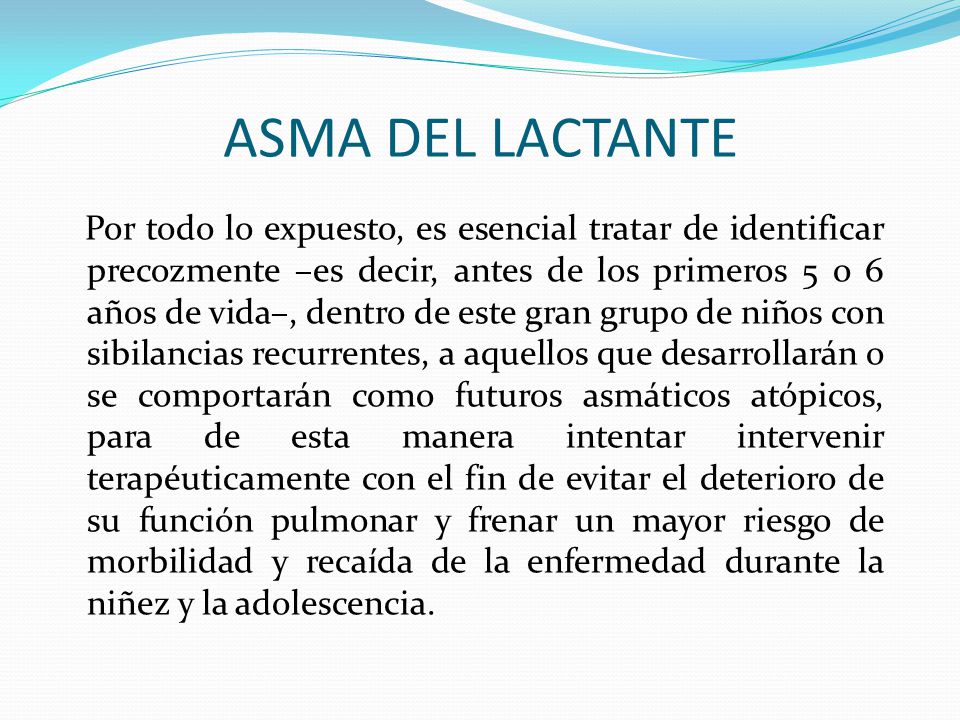 ASMA DEL LACTANTE

Por todo lo expuesto, es esencial tratar de identificar precozmente –es decir, antes de los primeros 5 o 6 años de vida–, dentro de este gran grupo de niños con sibilancias recurrentes, a aquellos que desarrollarán o se comportarán como futuros asmáticos atópicos, para de esta manera intentar intervenir terapéuticamente con el fin de evitar el deterioro de su función pulmonar y frenar un mayor riesgo de morbilidad y recaída de la enfermedad durante la niñez y la adolescencia.